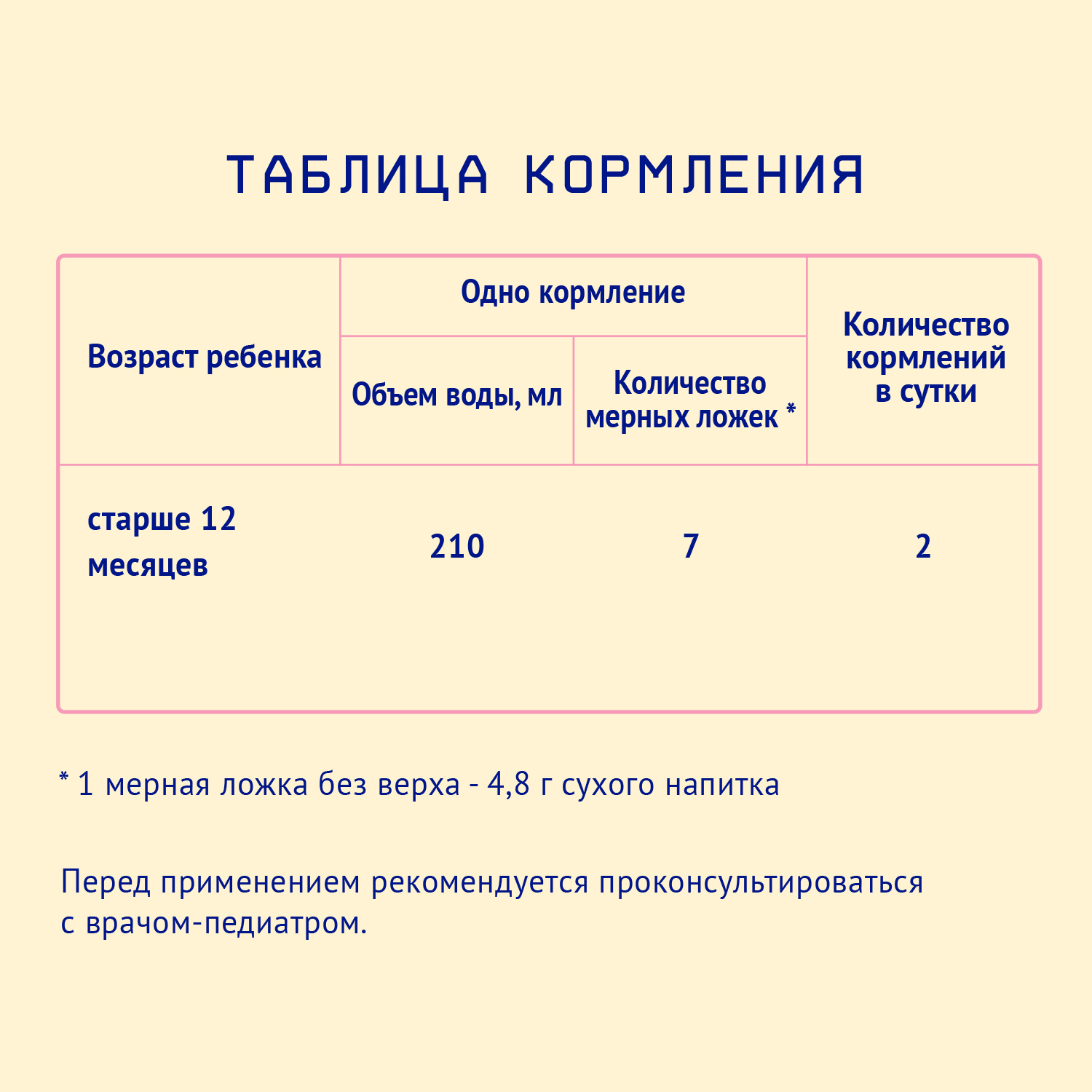 ТАБЛИЦА КОРМЛЕНИЯ

| Возраст ребенка | Одно кормление: Объем воды, мл | Одно кормление: Количество мерных ложек * | Количество кормлений в сутки |
|---|---|---|---|
| старше 12 месяцев | 210 | 7 | 2 |

* 1 мерная ложка без верха - 4,8 г сухого напитка

Перед применением рекомендуется проконсультироваться с врачом-педиатром.